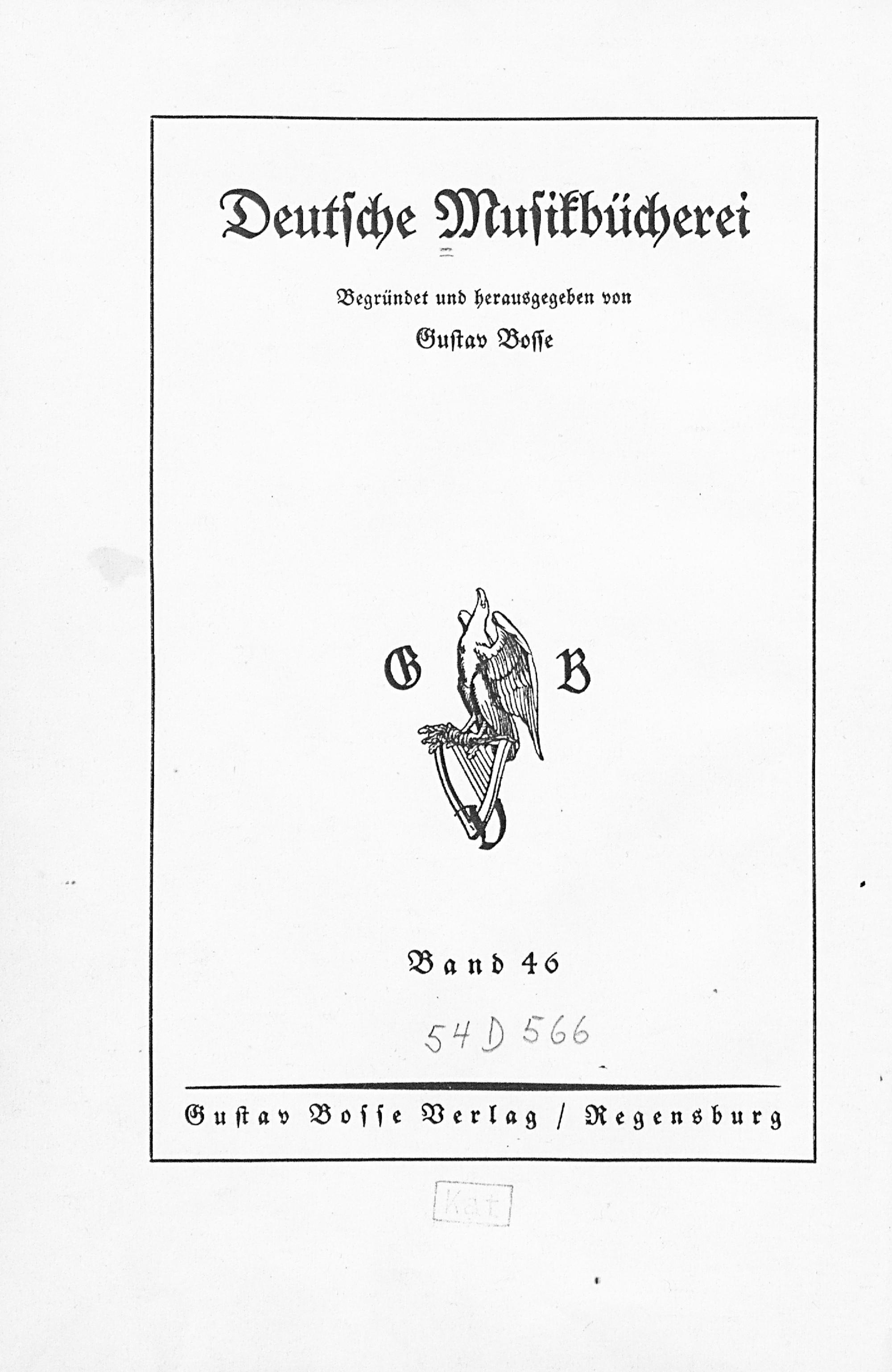 Deutsche Musikbücherei

Begründet und herausgegeben von

Gustav Bosse

G B

Band 46

54 D 566

Gustav Bosse Verlag / Regensburg

Kat